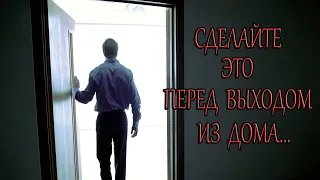 СДЕЛАЙТЕ
ЭТО
ПЕРЕД ВЫХОДОМ
ИЗ ДОМА...